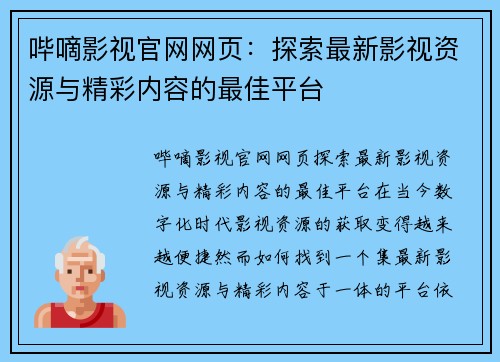 哔嘀影视官网网页：探索最新影视资源与精彩内容的最佳平台

哔嘀影视官网网页探索最新影视资源与精彩内容的最佳平台在当今数字化时代影视资源的获取变得越来越便捷然而如何找到一个集最新影视资源与精彩内容于一体的平台依